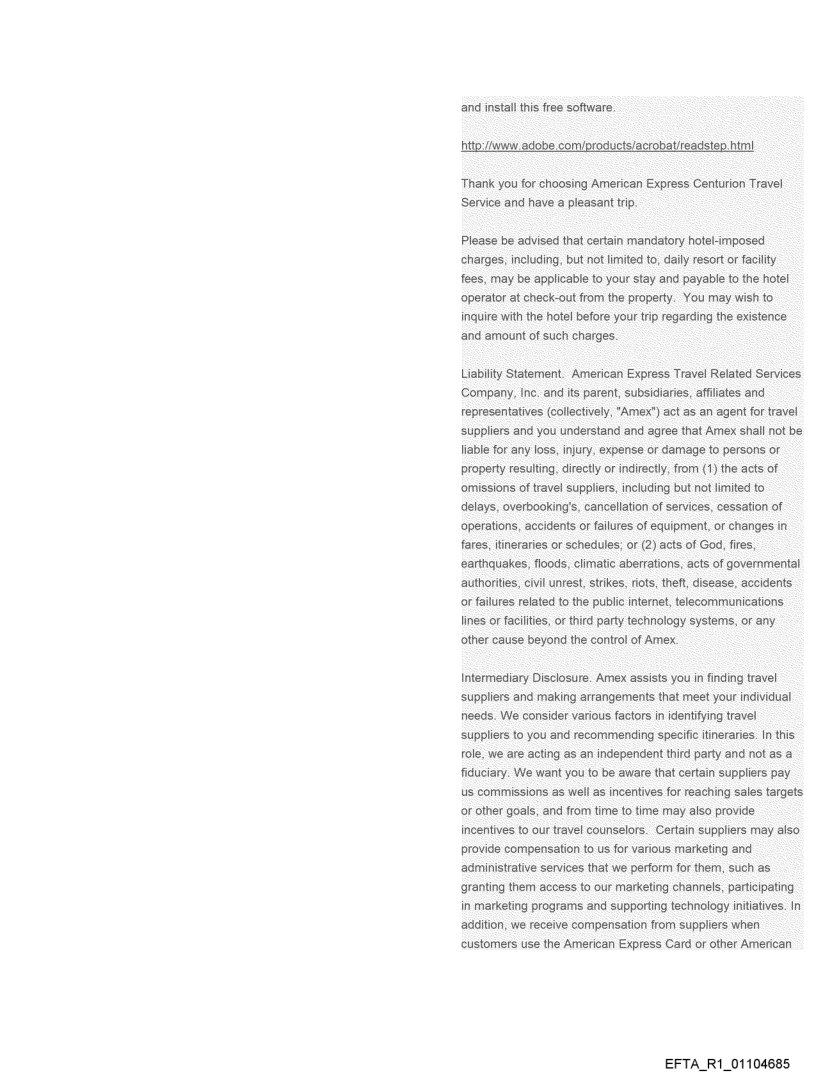 and install this free software.

http://www.adobe.com/products/acrobat/readstep.html

Thank you for choosing American Express Centurion Travel Service and have a pleasant trip.

Please be advised that certain mandatory hotel-imposed charges, including, but not limited to, daily resort or facility fees, may be applicable to your stay and payable to the hotel operator at check-out from the property. You may wish to inquire with the hotel before your trip regarding the existence and amount of such charges.

Liability Statement. American Express Travel Related Services Company, Inc. and its parent, subsidiaries, affiliates and representatives (collectively, "Amex") act as an agent for travel suppliers and you understand and agree that Amex shall not be liable for any loss, injury, expense or damage to persons or property resulting, directly or indirectly, from (1) the acts of omissions of travel suppliers, including but not limited to delays, overbooking's, cancellation of services, cessation of operations, accidents or failures of equipment, or changes in fares, itineraries or schedules; or (2) acts of God, fires, earthquakes, floods, climatic aberrations, acts of governmental authorities, civil unrest, strikes, riots, theft, disease, accidents or failures related to the public internet, telecommunications lines or facilities, or third party technology systems, or any other cause beyond the control of Amex.

Intermediary Disclosure. Amex assists you in finding travel suppliers and making arrangements that meet your individual needs. We consider various factors in identifying travel suppliers to you and recommending specific itineraries. In this role, we are acting as an independent third party and not as a fiduciary. We want you to be aware that certain suppliers pay us commissions as well as incentives for reaching sales targets or other goals, and from time to time may also provide incentives to our travel counselors. Certain suppliers may also provide compensation to us for various marketing and administrative services that we perform for them, such as granting them access to our marketing channels, participating in marketing programs and supporting technology initiatives. In addition, we receive compensation from suppliers when customers use the American Express Card or other American

EFTA_R1_01104685